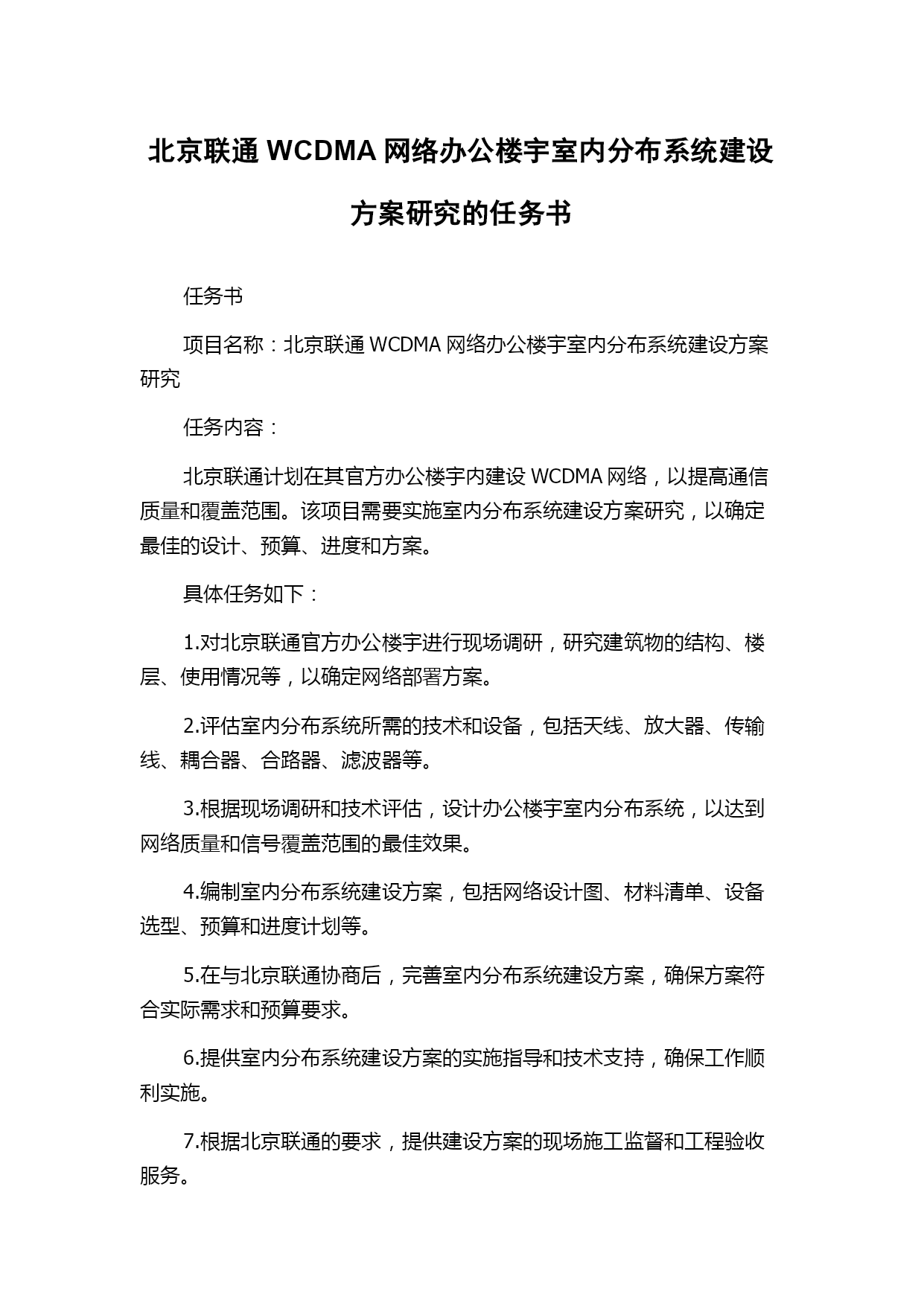 北京联通 WCDMA 网络办公楼宇室内分布系统建设方案研究的任务书

任务书

项目名称：北京联通 WCDMA 网络办公楼宇室内分布系统建设方案研究

任务内容：

北京联通计划在其官方办公楼宇内建设 WCDMA 网络，以提高通信质量和覆盖范围。该项目需要实施室内分布系统建设方案研究，以确定最佳的设计、预算、进度和方案。

具体任务如下：

1.对北京联通官方办公楼宇进行现场调研，研究建筑物的结构、楼层、使用情况等，以确定网络部署方案。

2.评估室内分布系统所需的技术和设备，包括天线、放大器、传输线、耦合器、合路器、滤波器等。

3.根据现场调研和技术评估，设计办公楼宇室内分布系统，以达到网络质量和信号覆盖范围的最佳效果。

4.编制室内分布系统建设方案，包括网络设计图、材料清单、设备选型、预算和进度计划等。

5.在与北京联通协商后，完善室内分布系统建设方案，确保方案符合实际需求和预算要求。

6.提供室内分布系统建设方案的实施指导和技术支持，确保工作顺利实施。

7.根据北京联通的要求，提供建设方案的现场施工监督和工程验收服务。